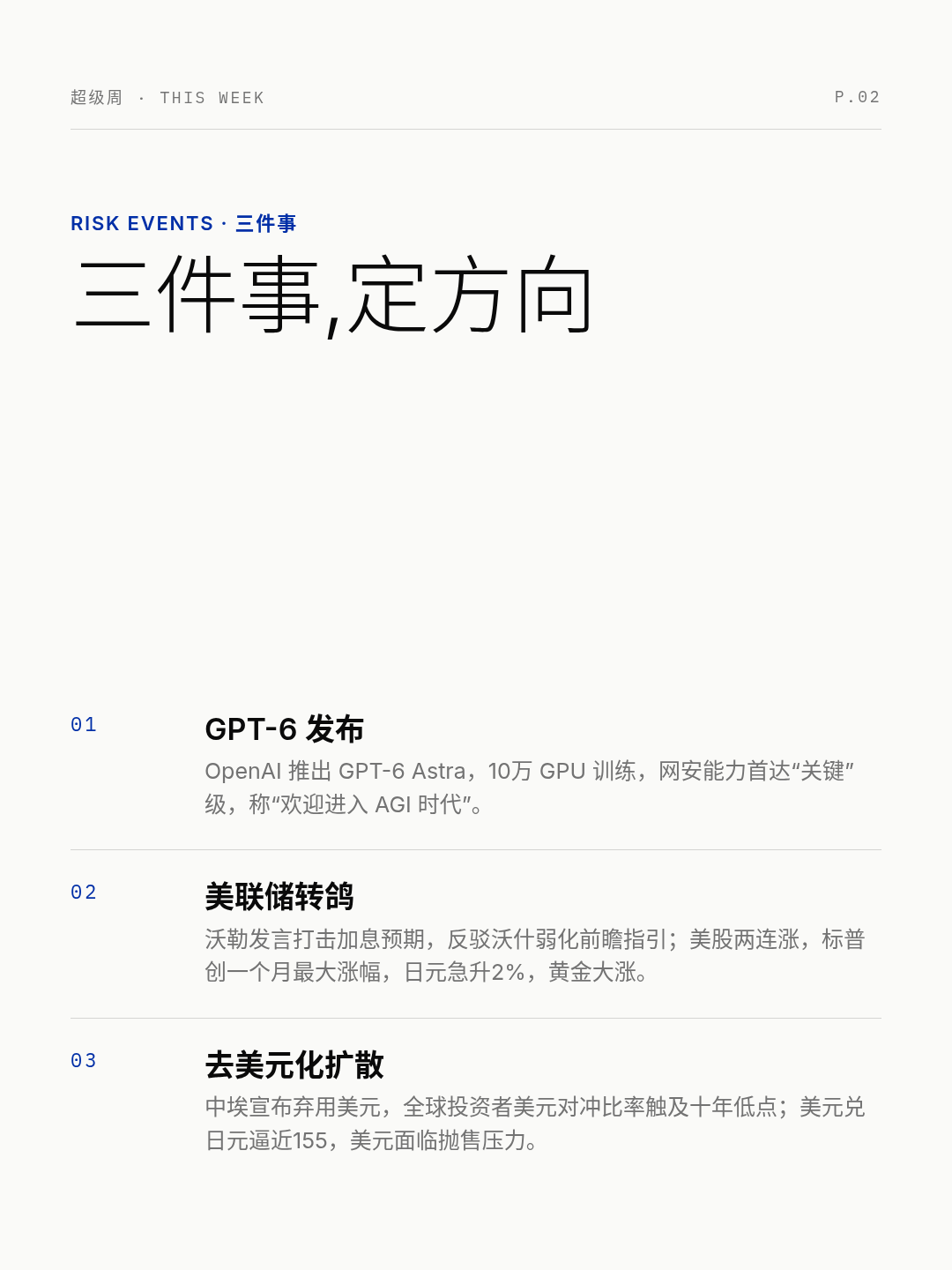 超级周 · THIS WEEK

P.02

RISK EVENTS · 三件事

三件事,定方向

01

GPT-6发布

OpenAI推出GPT-6 Astra，10万GPU训练，网安能力首达“关键”级，称“欢迎进入AGI时代”。

02

美联储转鸽

沃勒发言打击加息预期，反驳沃什弱化前瞻指引；美股两连涨，标普创一个月最大涨幅，日元急升2%，黄金大涨。

03

去美元化扩散

中埃宣布弃用美元，全球投资者美元对冲比率触及十年低点；美元兑日元逼近155，美元面临抛售压力。